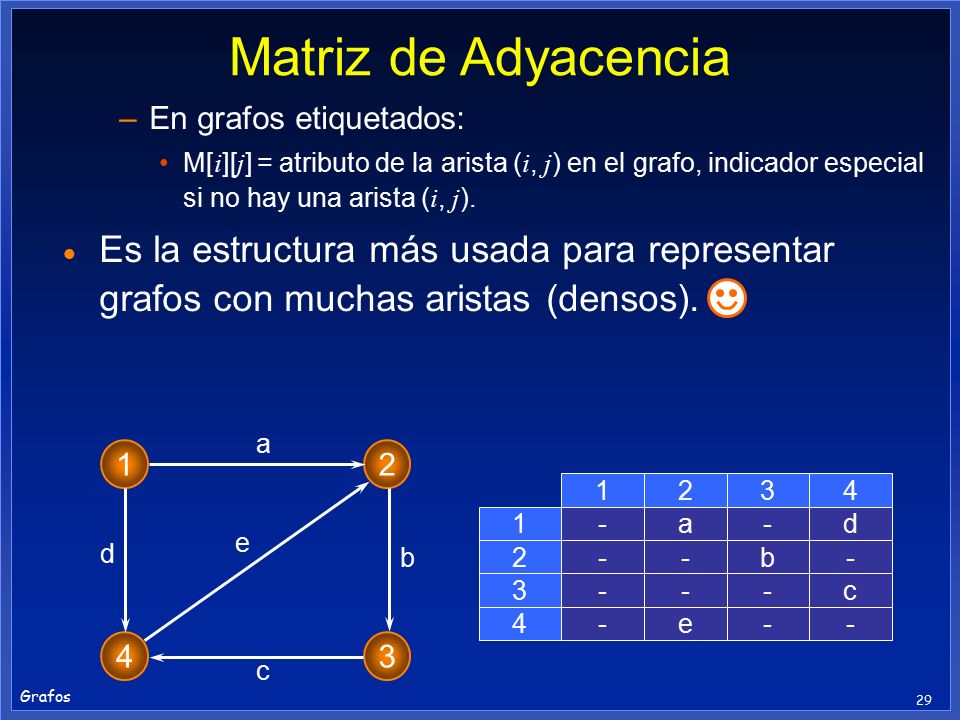 Matriz de Adyacencia

– En grafos etiquetados:

• M[$i$][$j$] = atributo de la arista ($i, j$) en el grafo, indicador especial si no hay una arista ($i, j$).

• Es la estructura más usada para representar grafos con muchas aristas (densos).

a

1

2

d

e

b

4

3

c

|   | 1 | 2 | 3 | 4 |
|---|---|---|---|---|
| 1 | - | a | - | d |
| 2 | - | - | b | - |
| 3 | - | - | - | c |
| 4 | - | e | - | - |

Grafos

29